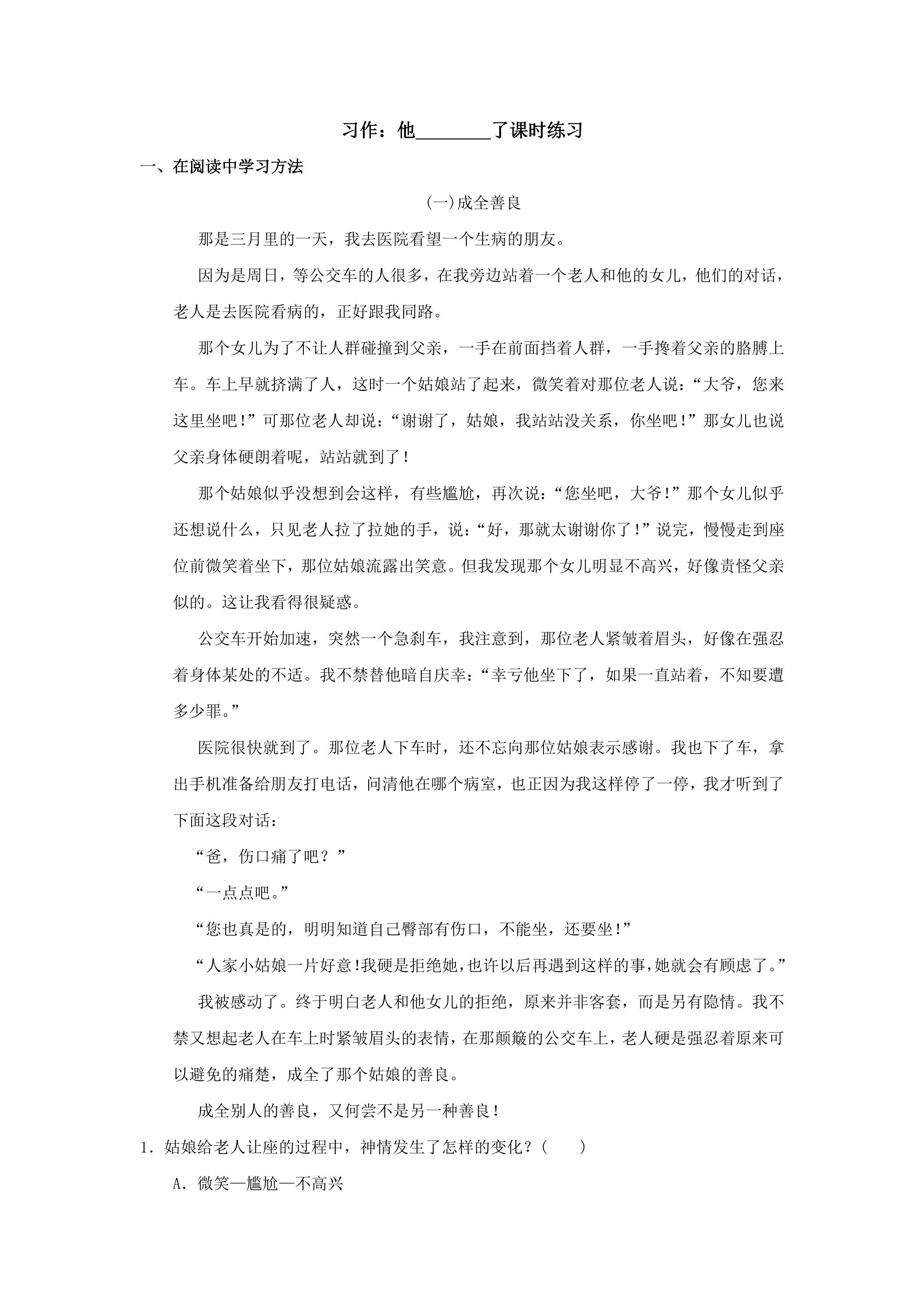 习作：他____了课时练习

一、在阅读中学习方法

(一)成全善良

那是三月里的一天，我去医院看望一个生病的朋友。

因为是周日，等公交车的人很多，在我旁边站着一个老人和他的女儿，他们的对话，老人是去医院看病的，正好跟我同路。

那个女儿为了不让人群碰撞到父亲，一手在前面挡着人群，一手搀着父亲的胳膊上车。车上早就挤满了人，这时一个姑娘站了起来，微笑着对那位老人说：“大爷，您来这里坐吧！”可那位老人却说：“谢谢了，姑娘，我站站没关系，你坐吧！”那女儿也说父亲身体硬朗着呢，站站就到了！

那个姑娘似乎没想到会这样，有些尴尬，再次说：“您坐吧，大爷！”那个女儿似乎还想说什么，只见老人拉了拉她的手，说：“好，那就太谢谢你了！”说完，慢慢走到座位前微笑着坐下，那位姑娘流露出笑意。但我发现那个女儿明显不高兴，好像责怪父亲似的。这让我看得很疑惑。

公交车开始加速，突然一个急刹车，我注意到，那位老人紧皱着眉头，好像在强忍着身体某处的不适。我不禁替他暗自庆幸：“幸亏他坐下了，如果一直站着，不知要遭多少罪。”

医院很快就到了。那位老人下车时，还不忘向那位姑娘表示感谢。我也下了车，拿出手机准备给朋友打电话，问清他在哪个病室，也正因为我这样停了一停，我才听到了下面这段对话：

“爸，伤口痛了吧？”

“一点点吧。”

“您也真是的，明明知道自己臀部有伤口，不能坐，还要坐！”

“人家小姑娘一片好意!我硬是拒绝她，也许以后再遇到这样的事，她就会有顾虑了。”

我被感动了。终于明白老人和他女儿的拒绝，原来并非客套，而是另有隐情。我不禁又想起老人在车上时紧皱眉头的表情，在那颠簸的公交车上，老人硬是强忍着原来可以避免的痛楚，成全了那个姑娘的善良。

成全别人的善良，又何尝不是另一种善良！

1．姑娘给老人让座的过程中，神情发生了怎样的变化？(　　)

A．微笑—尴尬—不高兴